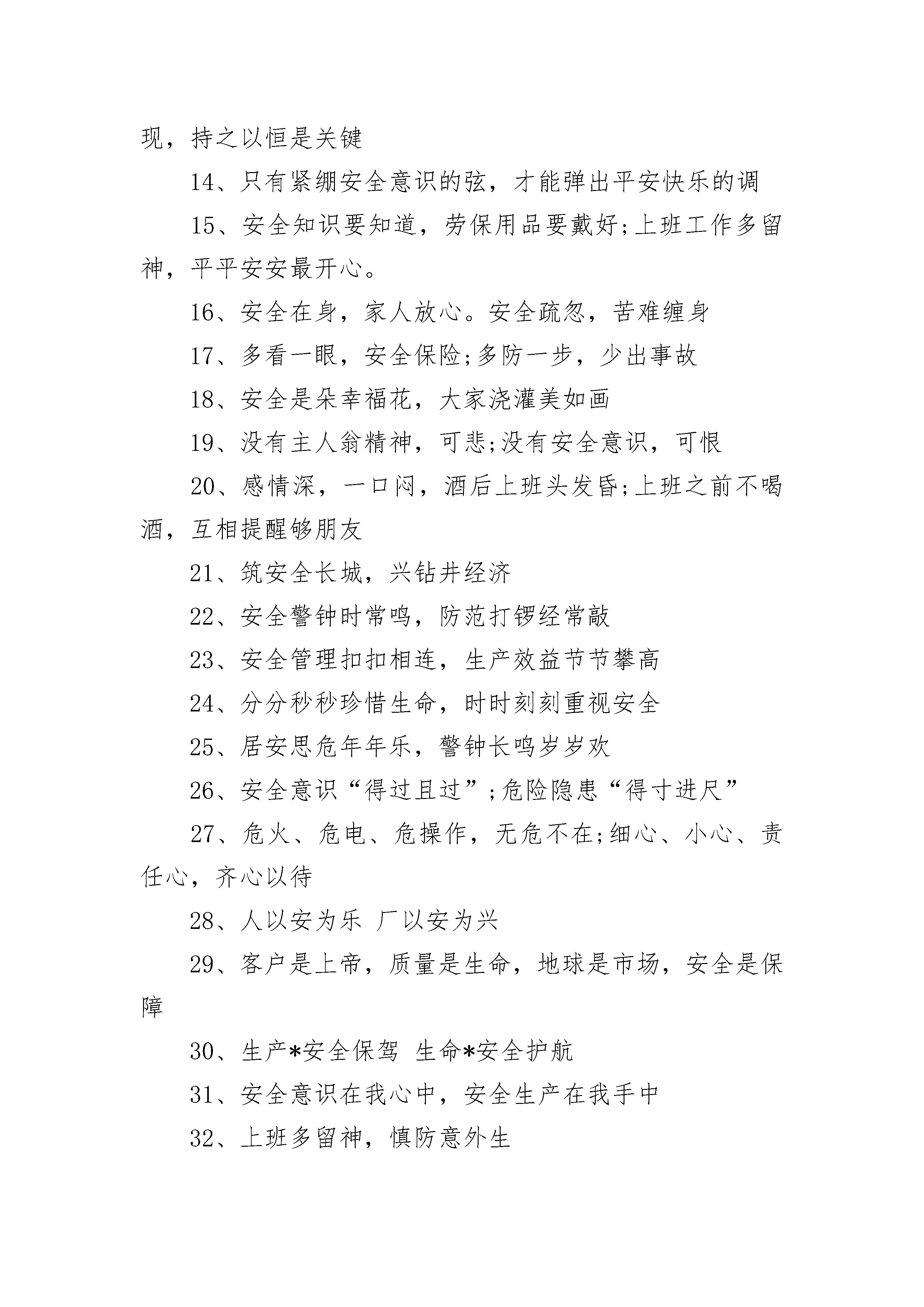 现，持之以恒是关键

14、只有紧绷安全意识的弦，才能弹出平安快乐的调

15、安全知识要知道，劳保用品要戴好;上班工作多留神，平平安安最开心。

16、安全在身，家人放心。安全疏忽，苦难缠身

17、多看一眼，安全保险;多防一步，少出事故

18、安全是朵幸福花，大家浇灌美如画

19、没有主人翁精神，可悲;没有安全意识，可恨

20、感情深，一口闷，酒后上班头发昏;上班之前不喝酒，互相提醒够朋友

21、筑安全长城，兴钻井经济

22、安全警钟时常鸣，防范打锣经常敲

23、安全管理扣扣相连，生产效益节节攀高

24、分分秒秒珍惜生命，时时刻刻重视安全

25、居安思危年年乐，警钟长鸣岁岁欢

26、安全意识“得过且过”;危险隐患“得寸进尺”

27、危火、危电、危操作，无危不在;细心、小心、责任心，齐心以待

28、人以安为乐 厂以安为兴

29、客户是上帝，质量是生命，地球是市场，安全是保障

30、生产*安全保驾 生命*安全护航

31、安全意识在我心中，安全生产在我手中

32、上班多留神，慎防意外生